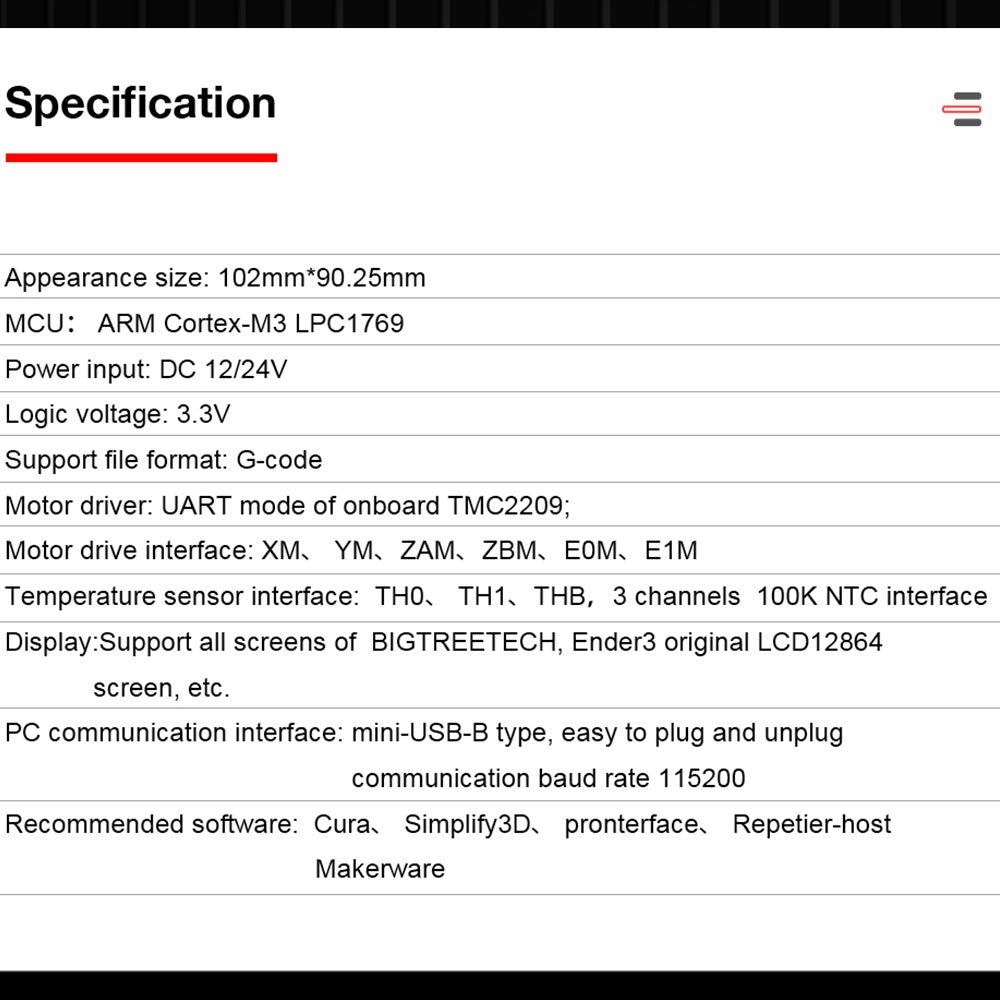 Specification

Appearance size: 102mm*90.25mm

MCU： ARM Cortex-M3 LPC1769

Power input: DC 12/24V

Logic voltage: 3.3V

Support file format: G-code

Motor driver: UART mode of onboard TMC2209;

Motor drive interface: XM、 YM、ZAM、ZBM、E0M、E1M

Temperature sensor interface: TH0、 TH1、THB，3 channels 100K NTC interface

Display:Support all screens of BIGTREETECH, Ender3 original LCD12864 screen, etc.

PC communication interface: mini-USB-B type, easy to plug and unplug communication baud rate 115200

Recommended software: Cura、 Simplify3D、 pronterface、 Repetier-host Makerware